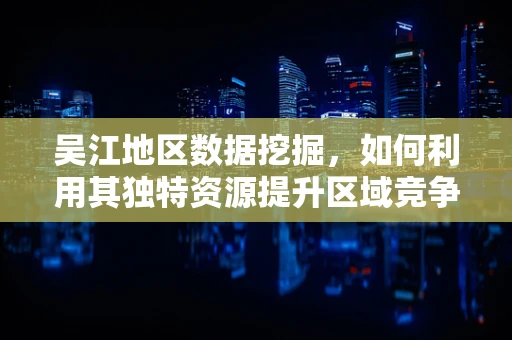 吴江地区数据挖掘，如何利用其独特资源提升区域竞争